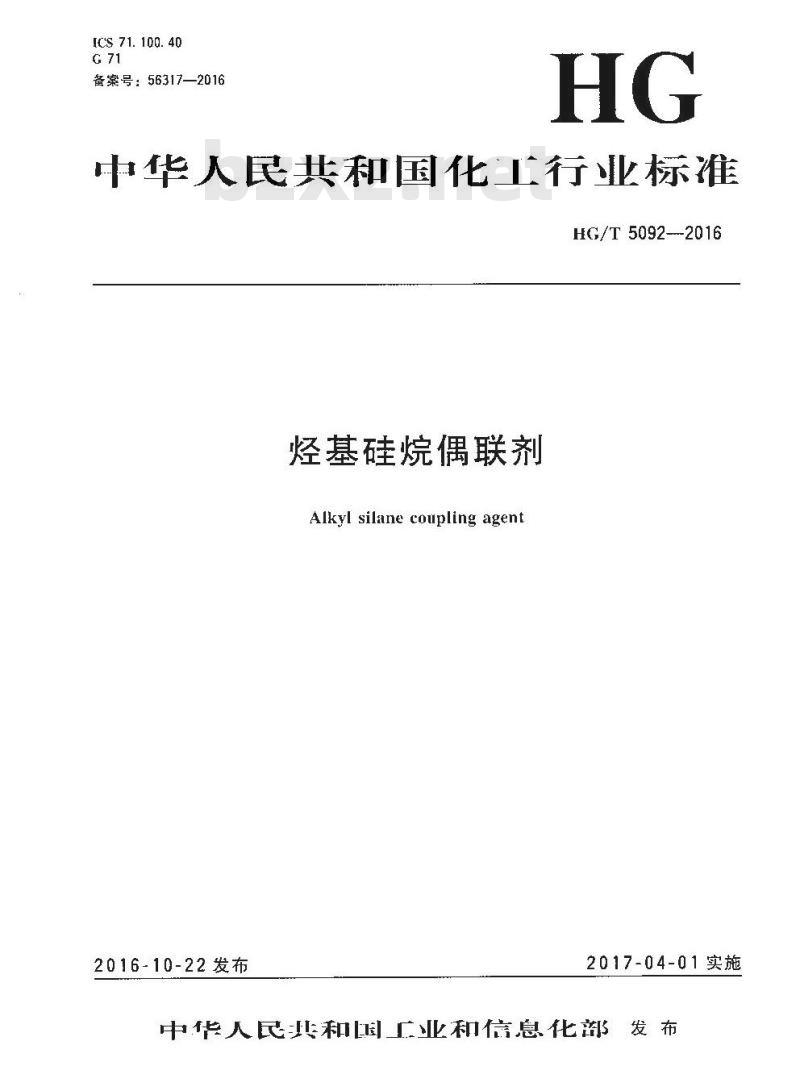 ICS 71.100.40
G 71
备案号：56317—2016

HG

中华人民共和国化工行业标准

HG/T 5092—2016

烃基硅烷偶联剂

Alkyl silane coupling agent

2016-10-22发布

2017-04-01实施

中华人民共和国工业和信息化部 发布

bzxz.net